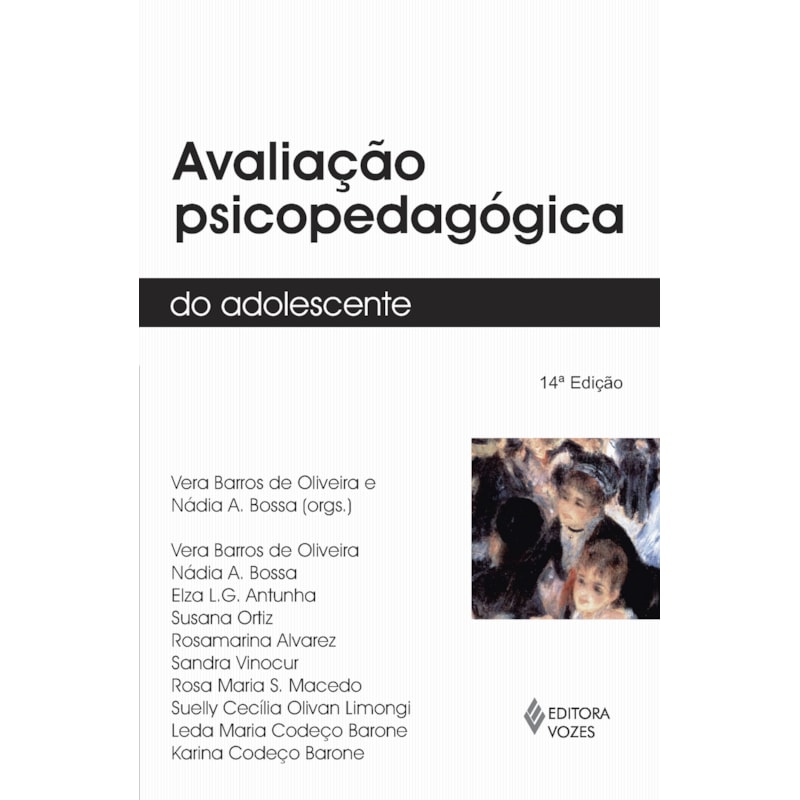 Avaliação psicopedagógica

do adolescente

14ª Edição

Vera Barros de Oliveira e
Nádia A. Bossa (orgs.)

Vera Barros de Oliveira
Nádia A. Bossa
Elza L.G. Antunha
Susana Ortiz
Rosamarina Alvarez
Sandra Vinocur
Rosa Maria S. Macedo
Suelly Cecília Olivan Limongi
Leda Maria Codeço Barone
Karina Codeço Barone

EDITORA
VOZES